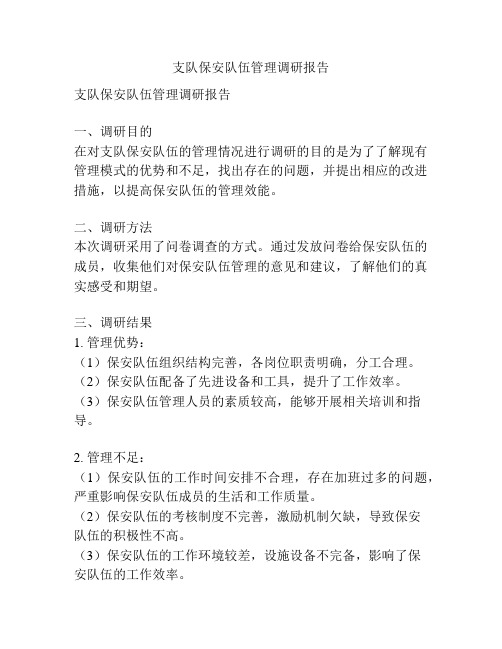 支队保安队伍管理调研报告

支队保安队伍管理调研报告

一、调研目的
在对支队保安队伍的管理情况进行调研的目的是为了了解现有管理模式的优势和不足，找出存在的问题，并提出相应的改进措施，以提高保安队伍的管理效能。

二、调研方法
本次调研采用了问卷调查的方式。通过发放问卷给保安队伍的成员，收集他们对保安队伍管理的意见和建议，了解他们的真实感受和期望。

三、调研结果
1. 管理优势：
（1）保安队伍组织结构完善，各岗位职责明确，分工合理。
（2）保安队伍配备了先进设备和工具，提升了工作效率。
（3）保安队伍管理人员的素质较高，能够开展相关培训和指导。

2. 管理不足：
（1）保安队伍的工作时间安排不合理，存在加班过多的问题，严重影响保安队伍成员的生活和工作质量。
（2）保安队伍的考核制度不完善，激励机制欠缺，导致保安队伍的积极性不高。
（3）保安队伍的工作环境较差，设施设备不完备，影响了保安队伍的工作效率。